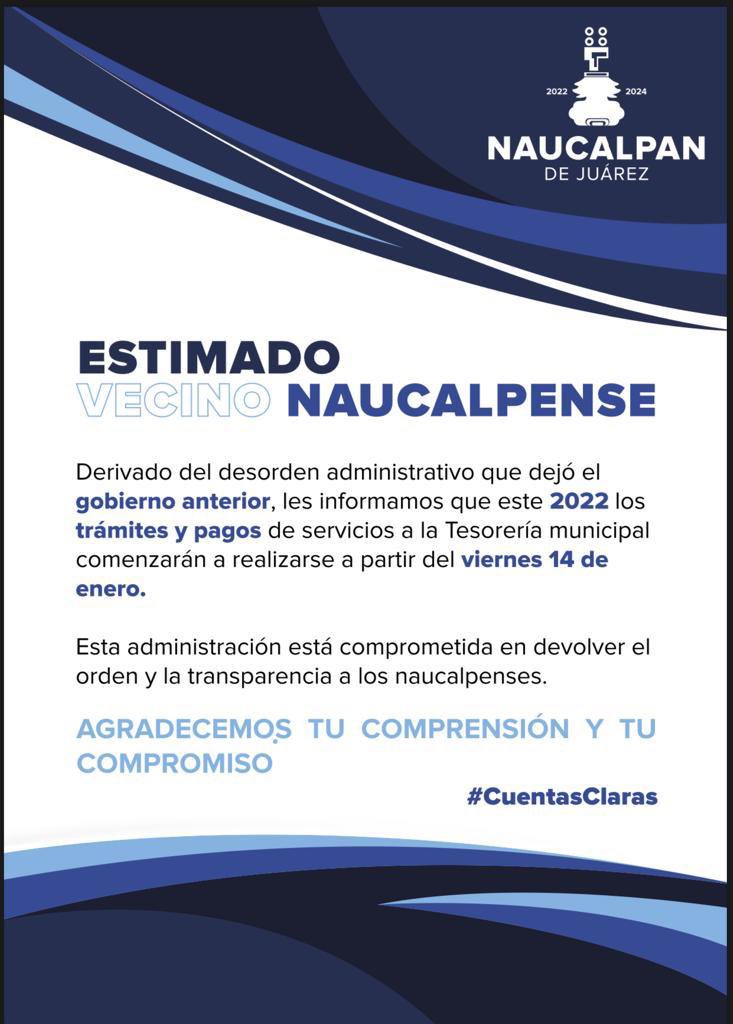 2022 2024
NAUCALPAN
DE JUÁREZ

ESTIMADO
VECINO NAUCALPENSE

Derivado del desorden administrativo que dejó el gobierno anterior, les informamos que este 2022 los trámites y pagos de servicios a la Tesorería municipal comenzarán a realizarse a partir del viernes 14 de enero.

Esta administración está comprometida en devolver el orden y la transparencia a los naucalpenses.

AGRADECEMOS TU COMPRENSIÓN Y TU COMPROMISO

#CuentasClaras